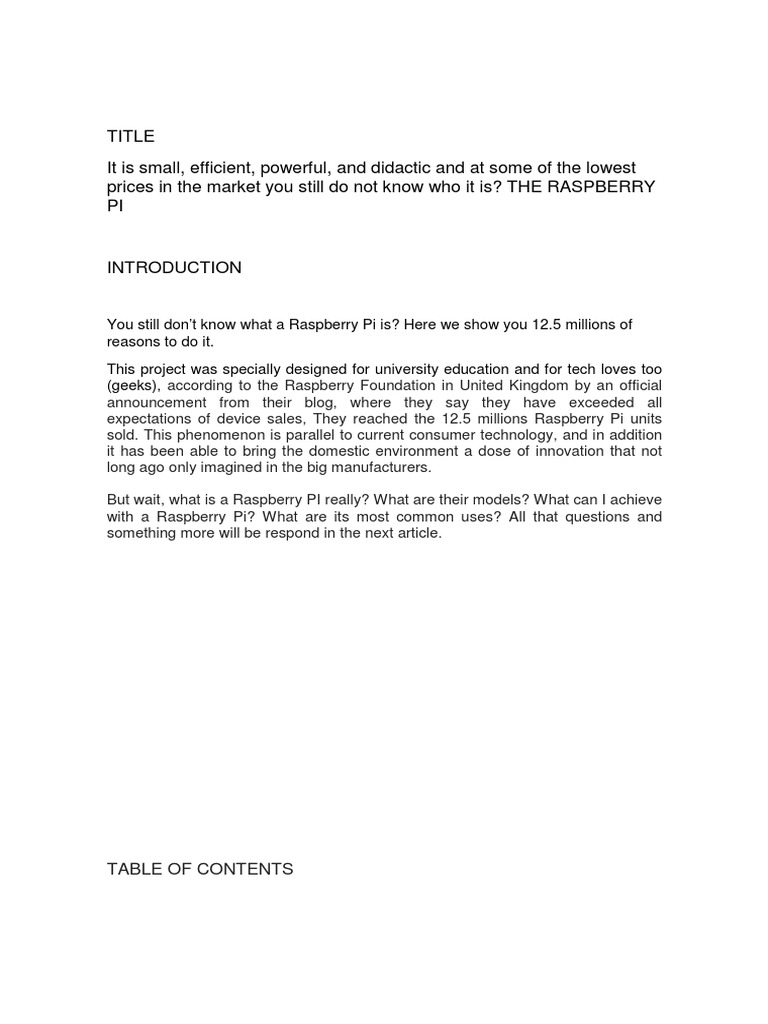 TITLE

It is small, efficient, powerful, and didactic and at some of the lowest prices in the market you still do not know who it is? THE RASPBERRY PI

INTRODUCTION

You still don't know what a Raspberry Pi is? Here we show you 12.5 millions of reasons to do it.

This project was specially designed for university education and for tech loves too (geeks), according to the Raspberry Foundation in United Kingdom by an official announcement from their blog, where they say they have exceeded all expectations of device sales, They reached the 12.5 millions Raspberry Pi units sold. This phenomenon is parallel to current consumer technology, and in addition it has been able to bring the domestic environment a dose of innovation that not long ago only imagined in the big manufacturers.

But wait, what is a Raspberry PI really? What are their models? What can I achieve with a Raspberry Pi? What are its most common uses? All that questions and something more will be respond in the next article.

TABLE OF CONTENTS